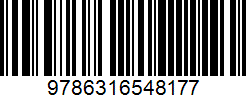 9786316548177